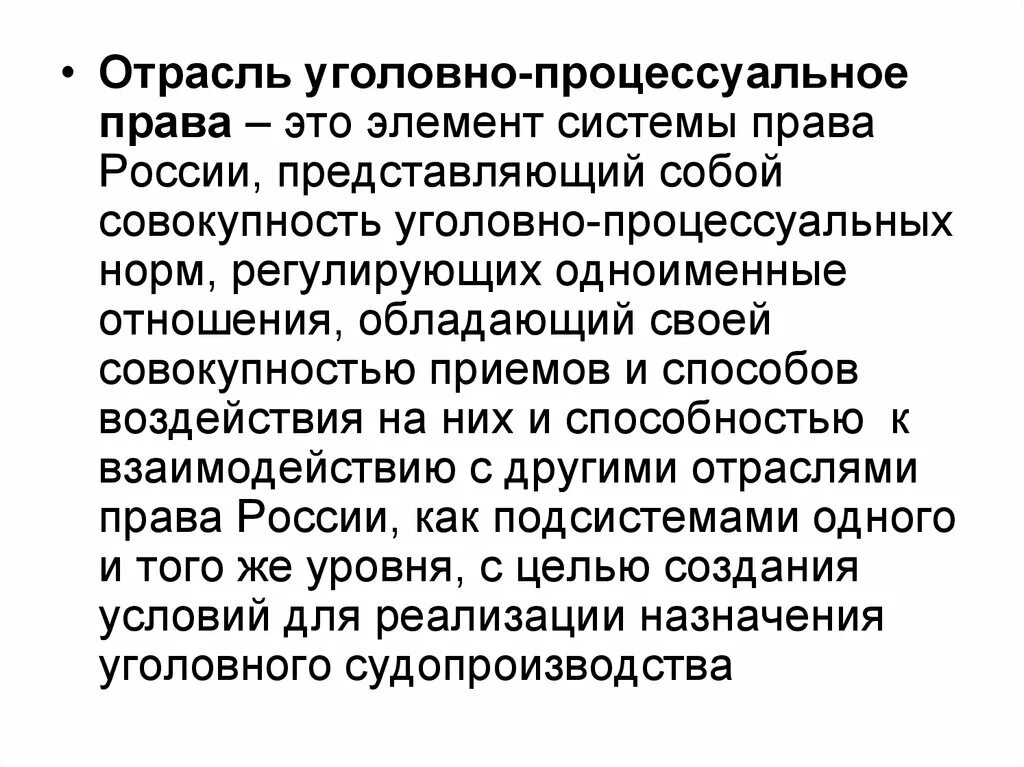 • Отрасль уголовно-процессуальное права – это элемент системы права России, представляющий собой совокупность уголовно-процессуальных норм, регулирующих одноименные отношения, обладающий своей совокупностью приемов и способов воздействия на них и способностью к взаимодействию с другими отраслями права России, как подсистемами одного и того же уровня, с целью создания условий для реализации назначения уголовного судопроизводства